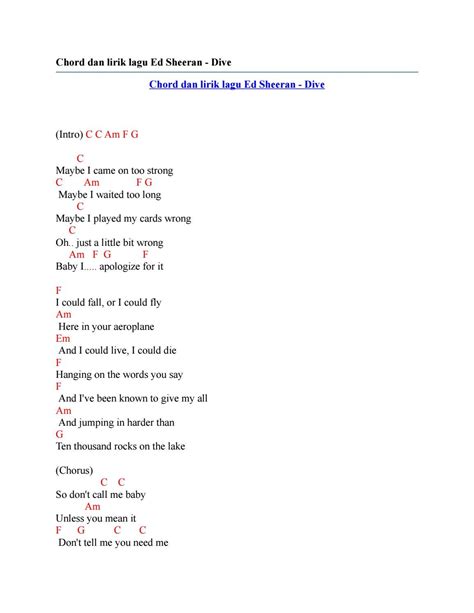 Chord dan lirik lagu Ed Sheeran - Dive

Chord dan lirik lagu Ed Sheeran - Dive

(Intro) C C Am F G

C
Maybe I came on too strong
C Am F G
Maybe I waited too long
C
Maybe I played my cards wrong
C
Oh.. just a little bit wrong
Am F G F
Baby I..... apologize for it

F
I could fall, or I could fly
Am
Here in your aeroplane
Em
And I could live, I could die
F
Hanging on the words you say
F
And I've been known to give my all
Am
And jumping in harder than
G
Ten thousand rocks on the lake

(Chorus)
C C
So don't call me baby
Am
Unless you mean it
F G C C
Don't tell me you need me